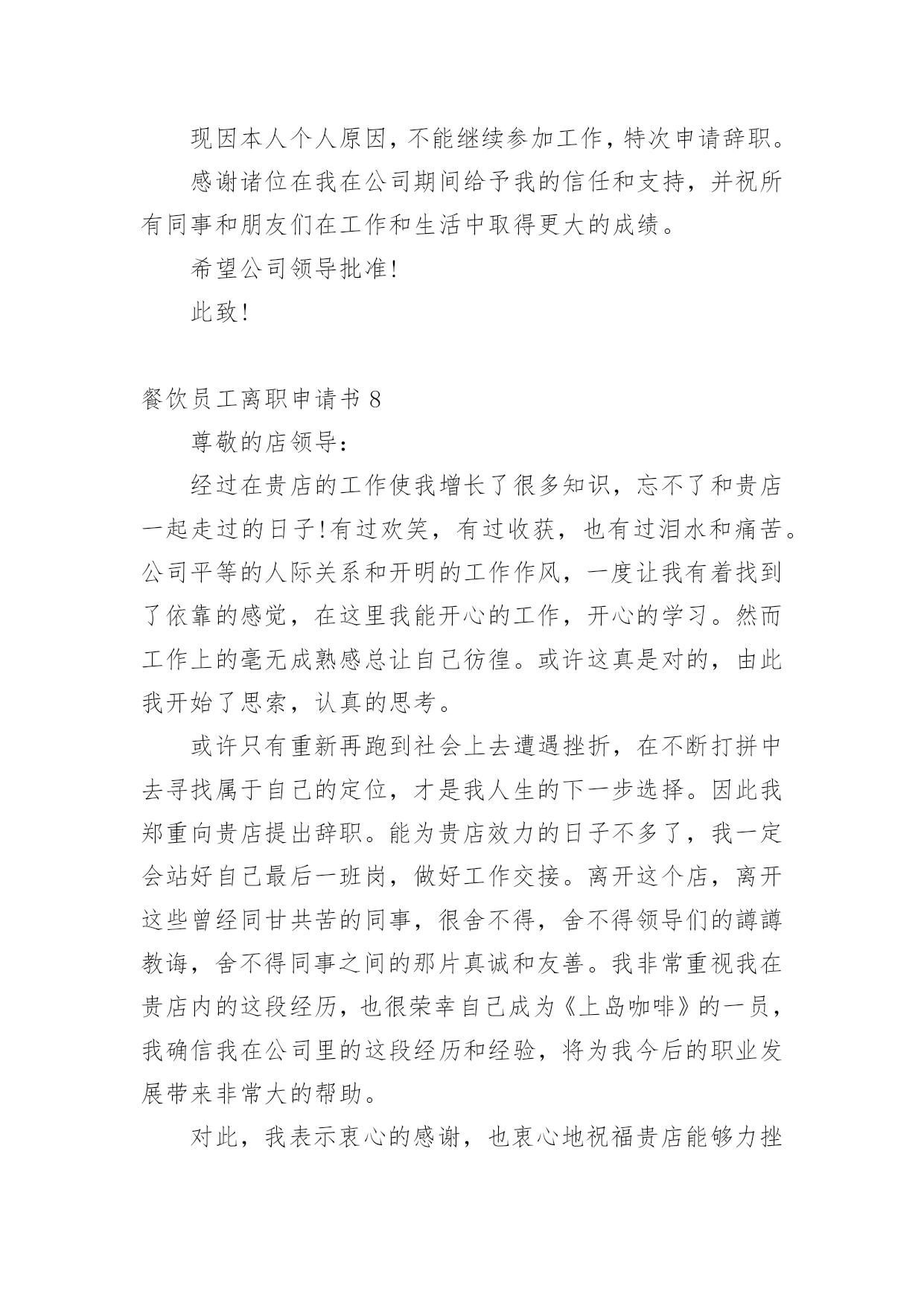 现因本人个人原因，不能继续参加工作，特次申请辞职。

感谢诸位在我在公司期间给予我的信任和支持，并祝所有同事和朋友们在工作和生活中取得更大的成绩。

希望公司领导批准!

此致!

餐饮员工离职申请书 8

尊敬的店领导：

经过在贵店的工作使我增长了很多知识，忘不了和贵店一起走过的日子!有过欢笑，有过收获，也有过泪水和痛苦。公司平等的人际关系和开明的工作作风，一度让我有着找到了依靠的感觉，在这里我能开心的工作，开心的学习。然而工作上的毫无成熟感总让自己彷徨。或许这真是对的，由此我开始了思索，认真的思考。

或许只有重新再跑到社会上去遭遇挫折，在不断打拼中去寻找属于自己的定位，才是我人生的下一步选择。因此我郑重向贵店提出辞职。能为贵店效力的日子不多了，我一定会站好自己最后一班岗，做好工作交接。离开这个店，离开这些曾经同甘共苦的同事，很舍不得，舍不得领导们的譐譐教诲，舍不得同事之间的那片真诚和友善。我非常重视我在贵店内的这段经历，也很荣幸自己成为《上岛咖啡》的一员，我确信我在公司里的这段经历和经验，将为我今后的职业发展带来非常大的帮助。

对此，我表示衷心的感谢，也衷心地祝福贵店能够力挫